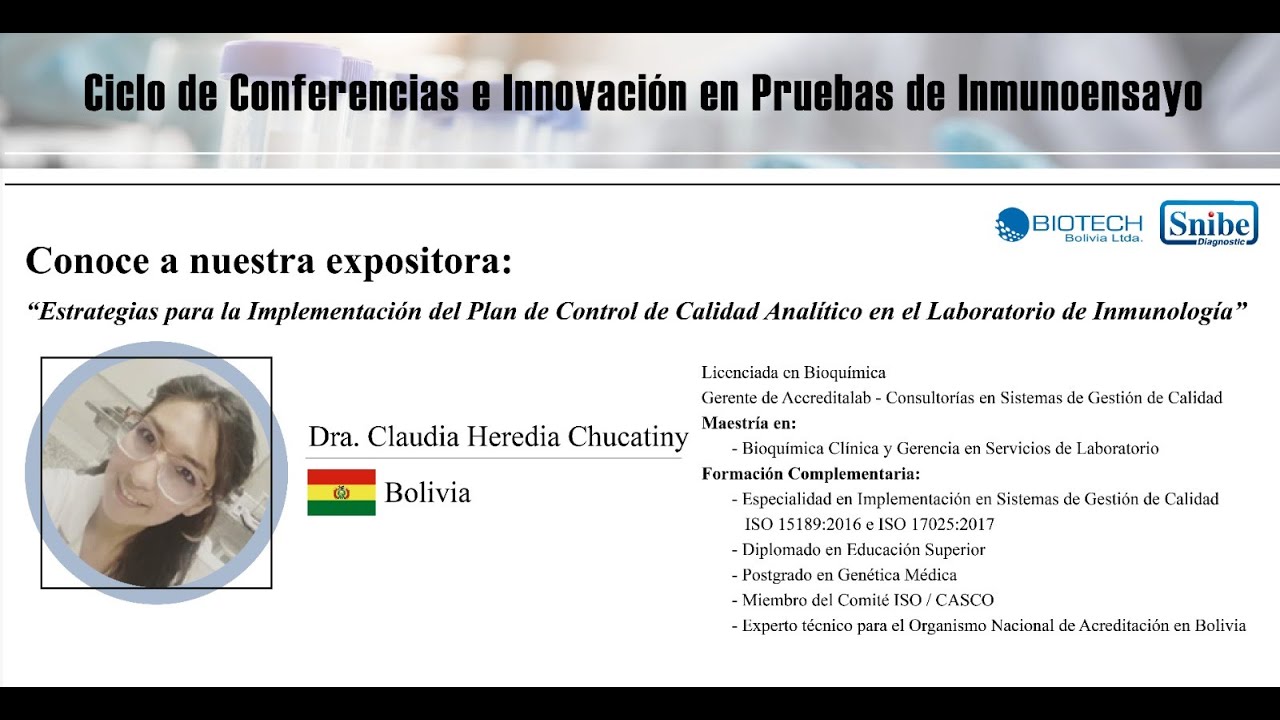 Ciclo de Conferencias e Innovación en Pruebas de Inmunoensayo

BIOTECH Bolivia Ltda.

Snibe Diagnostic

Conoce a nuestra expositora:

"Estrategias para la Implementación del Plan de Control de Calidad Analítico en el Laboratorio de Inmunología"

Dra. Claudia Heredia Chucatiny

Bolivia

Licenciada en Bioquímica
Gerente de Accreditalab - Consultorías en Sistemas de Gestión de Calidad
Maestría en:
- Bioquímica Clínica y Gerencia en Servicios de Laboratorio
Formación Complementaria:
- Especialidad en Implementación en Sistemas de Gestión de Calidad ISO 15189:2016 e ISO 17025:2017
- Diplomado en Educación Superior
- Postgrado en Genética Médica
- Miembro del Comité ISO / CASCO
- Experto técnico para el Organismo Nacional de Acreditación en Bolivia